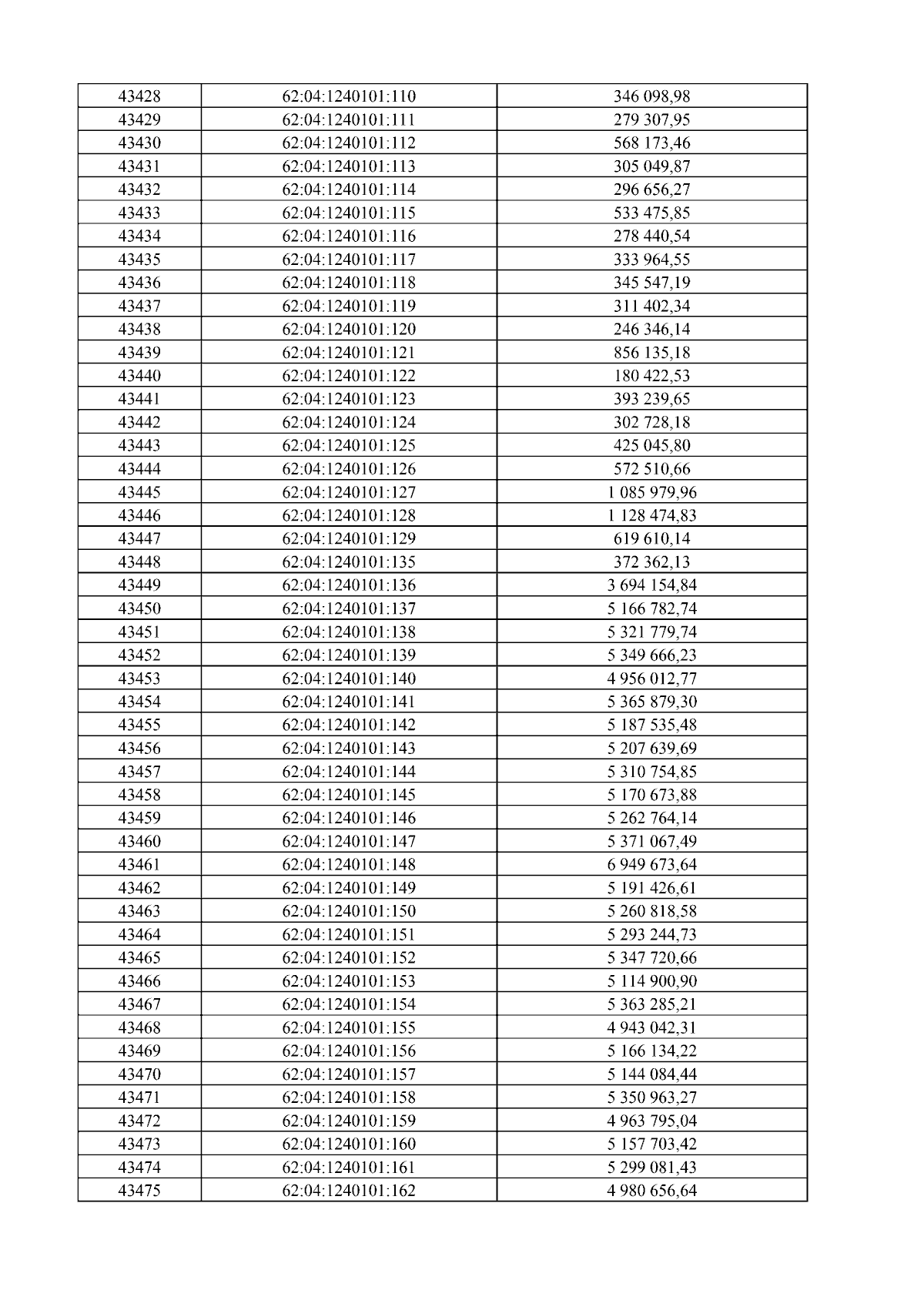 | 43428 | 62:04:1240101:110 | 346 098,98 |
|---|---|---|
| 43429 | 62:04:1240101:111 | 279 307,95 |
| 43430 | 62:04:1240101:112 | 568 173,46 |
| 43431 | 62:04:1240101:113 | 305 049,87 |
| 43432 | 62:04:1240101:114 | 296 656,27 |
| 43433 | 62:04:1240101:115 | 533 475,85 |
| 43434 | 62:04:1240101:116 | 278 440,54 |
| 43435 | 62:04:1240101:117 | 333 964,55 |
| 43436 | 62:04:1240101:118 | 345 547,19 |
| 43437 | 62:04:1240101:119 | 311 402,34 |
| 43438 | 62:04:1240101:120 | 246 346,14 |
| 43439 | 62:04:1240101:121 | 856 135,18 |
| 43440 | 62:04:1240101:122 | 180 422,53 |
| 43441 | 62:04:1240101:123 | 393 239,65 |
| 43442 | 62:04:1240101:124 | 302 728,18 |
| 43443 | 62:04:1240101:125 | 425 045,80 |
| 43444 | 62:04:1240101:126 | 572 510,66 |
| 43445 | 62:04:1240101:127 | 1 085 979,96 |
| 43446 | 62:04:1240101:128 | 1 128 474,83 |
| 43447 | 62:04:1240101:129 | 619 610,14 |
| 43448 | 62:04:1240101:135 | 372 362,13 |
| 43449 | 62:04:1240101:136 | 3 694 154,84 |
| 43450 | 62:04:1240101:137 | 5 166 782,74 |
| 43451 | 62:04:1240101:138 | 5 321 779,74 |
| 43452 | 62:04:1240101:139 | 5 349 666,23 |
| 43453 | 62:04:1240101:140 | 4 956 012,77 |
| 43454 | 62:04:1240101:141 | 5 365 879,30 |
| 43455 | 62:04:1240101:142 | 5 187 535,48 |
| 43456 | 62:04:1240101:143 | 5 207 639,69 |
| 43457 | 62:04:1240101:144 | 5 310 754,85 |
| 43458 | 62:04:1240101:145 | 5 170 673,88 |
| 43459 | 62:04:1240101:146 | 5 262 764,14 |
| 43460 | 62:04:1240101:147 | 5 371 067,49 |
| 43461 | 62:04:1240101:148 | 6 949 673,64 |
| 43462 | 62:04:1240101:149 | 5 191 426,61 |
| 43463 | 62:04:1240101:150 | 5 260 818,58 |
| 43464 | 62:04:1240101:151 | 5 293 244,73 |
| 43465 | 62:04:1240101:152 | 5 347 720,66 |
| 43466 | 62:04:1240101:153 | 5 114 900,90 |
| 43467 | 62:04:1240101:154 | 5 363 285,21 |
| 43468 | 62:04:1240101:155 | 4 943 042,31 |
| 43469 | 62:04:1240101:156 | 5 166 134,22 |
| 43470 | 62:04:1240101:157 | 5 144 084,44 |
| 43471 | 62:04:1240101:158 | 5 350 963,27 |
| 43472 | 62:04:1240101:159 | 4 963 795,04 |
| 43473 | 62:04:1240101:160 | 5 157 703,42 |
| 43474 | 62:04:1240101:161 | 5 299 081,43 |
| 43475 | 62:04:1240101:162 | 4 980 656,64 |